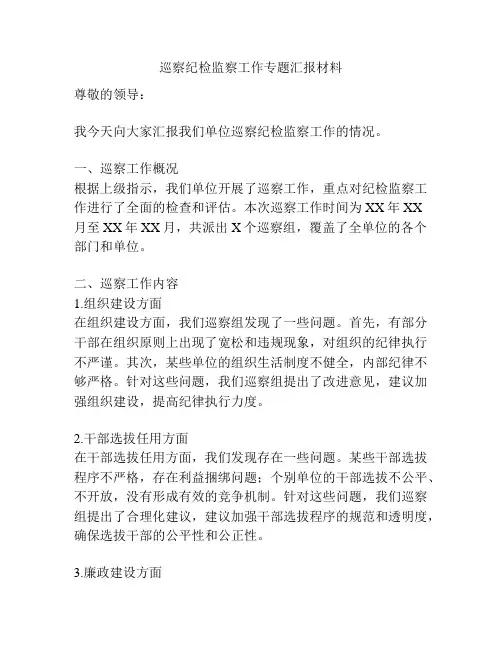 巡察纪检监察工作专题汇报材料

尊敬的领导：

我今天向大家汇报我们单位巡察纪检监察工作的情况。

一、巡察工作概况
根据上级指示，我们单位开展了巡察工作，重点对纪检监察工作进行了全面的检查和评估。本次巡察工作时间为XX年XX月至XX年XX月，共派出X个巡察组，覆盖了全单位的各个部门和单位。

二、巡察工作内容
1.组织建设方面
在组织建设方面，我们巡察组发现了一些问题。首先，有部分干部在组织原则上出现了宽松和违规现象，对组织的纪律执行不严谨。其次，某些单位的组织生活制度不健全，内部纪律不够严格。针对这些问题，我们巡察组提出了改进意见，建议加强组织建设，提高纪律执行力度。

2.干部选拔任用方面
在干部选拔任用方面，我们发现存在一些问题。某些干部选拔程序不严格，存在利益捆绑问题；个别单位的干部选拔不公平、不开放，没有形成有效的竞争机制。针对这些问题，我们巡察组提出了合理化建议，建议加强干部选拔程序的规范和透明度，确保选拔干部的公平性和公正性。

3.廉政建设方面